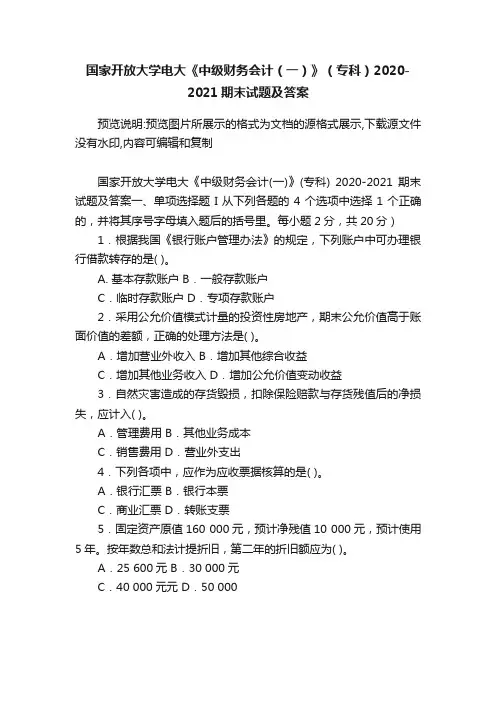 国家开放大学电大《中级财务会计（一）》（专科）2020-2021 期末试题及答案

预览说明:预览图片所展示的格式为文档的源格式展示,下载源文件没有水印,内容可编辑和复制

国家开放大学电大《中级财务会计(一)》(专科) 2020-2021 期末试题及答案一、单项选择题 I 从下列各题的 4 个选项中选择 1 个正确的，并将其序号字母填入题后的括号里。每小题 2 分，共 20 分）

1．根据我国《银行账户管理办法》的规定，下列账户中可办理银行借款转存的是( )。

A. 基本存款账户 B．一般存款账户

C．临时存款账户 D．专项存款账户

2．采用公允价值模式计量的投资性房地产，期末公允价值高于账面价值的差额，正确的处理方法是( )。

A．增加营业外收入 B．增加其他综合收益

C．增加其他业务收入 D．增加公允价值变动收益

3．自然灾害造成的存货毁损，扣除保险赔款与存货残值后的净损失，应计入( )。

A．管理费用 B．其他业务成本

C．销售费用 D．营业外支出

4．下列各项中，应作为应收票据核算的是( )。

A．银行汇票 B．银行本票

C．商业汇票 D．转账支票

5．固定资产原值 160 000 元，预计净残值 10 000 元，预计使用 5 年。按年数总和法计提折旧，第二年的折旧额应为( )。

A．25 600 元 B．30 000 元

C．40 000 元元 D．50 000